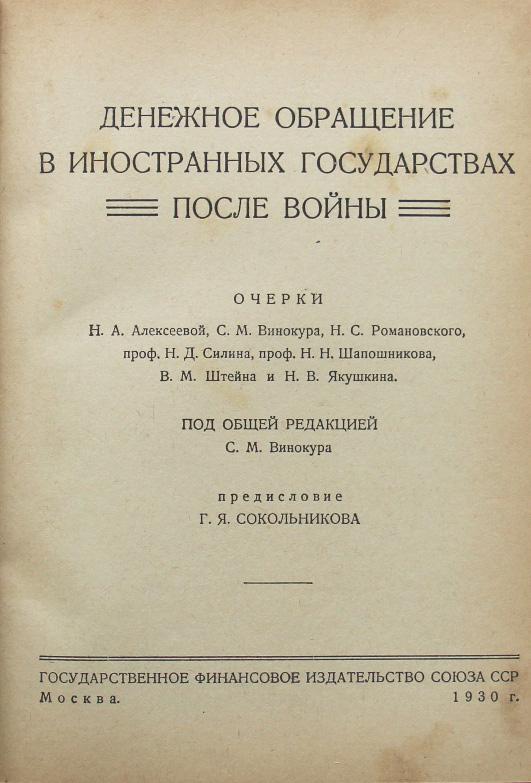 ДЕНЕЖНОЕ ОБРАЩЕНИЕ
В ИНОСТРАННЫХ ГОСУДАРСТВАХ
ПОСЛЕ ВОЙНЫ

ОЧЕРКИ

Н. А. Алексеевой, С. М. Винокура, Н. С. Романовского, проф. Н. Д. Силина, проф. Н. Н. Шапошникова, В. М. Штейна и Н. В. Якушкина.

ПОД ОБЩЕЙ РЕДАКЦИЕЙ
С. М. Винокура

предисловие
Г. Я. СОКОЛЬНИКОВА

ГОСУДАРСТВЕННОЕ ФИНАНСОВОЕ ИЗДАТЕЛЬСТВО СОЮЗА ССР
Москва. 1930 г.